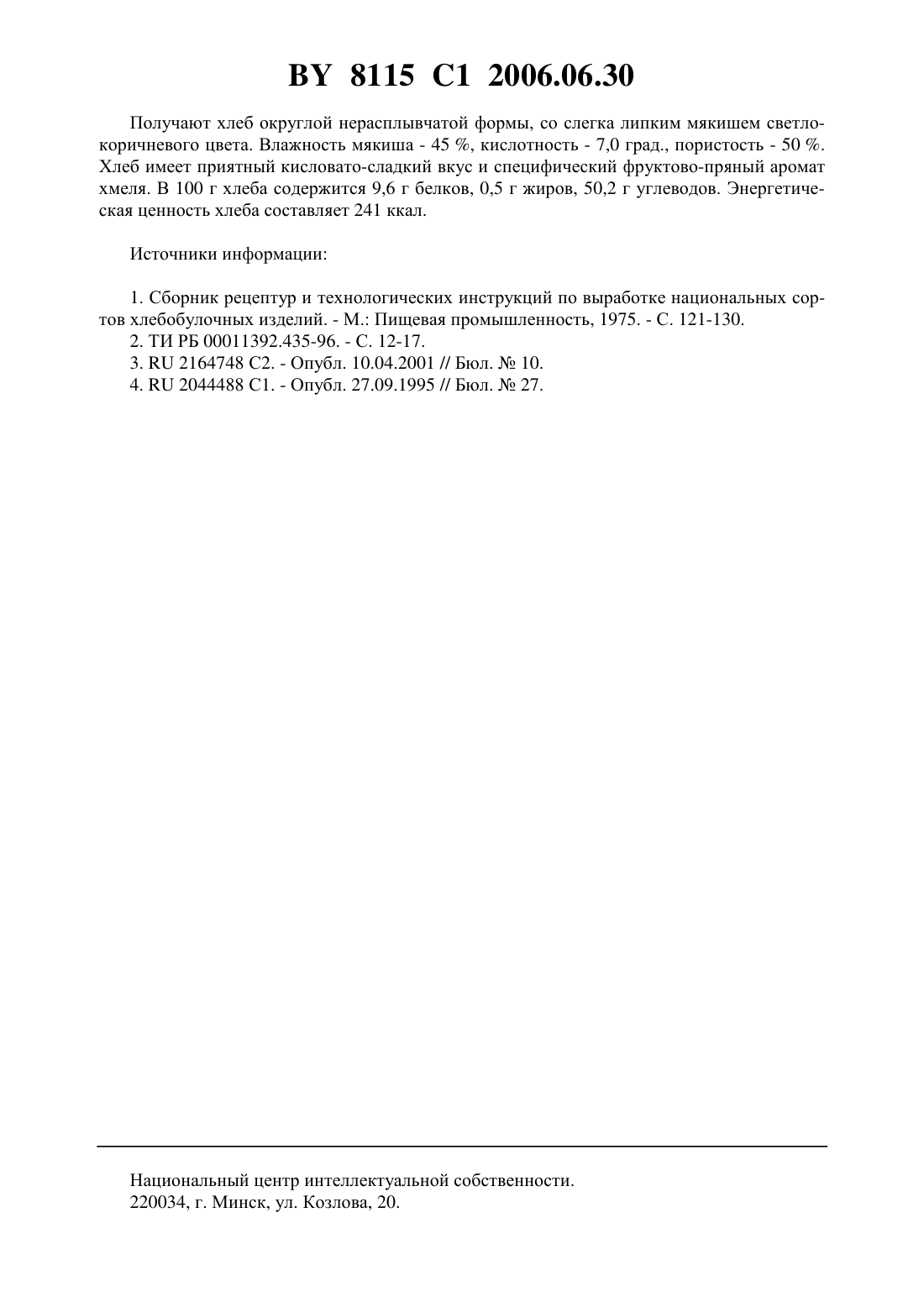 BY 8115 C1 2006.06.30

Получают хлеб округлой нерасплывчатой формы, со слегка липким мякишем светло-коричневого цвета. Влажность мякиша - 45 %, кислотность - 7,0 град., пористость - 50 %. Хлеб имеет приятный кисловато-сладкий вкус и специфический фруктово-пряный аромат хмеля. В 100 г хлеба содержится 9,6 г белков, 0,5 г жиров, 50,2 г углеводов. Энергетическая ценность хлеба составляет 241 ккал.

Источники информации:

1. Сборник рецептур и технологических инструкций по выработке национальных сортов хлебобулочных изделий. - М.: Пищевая промышленность, 1975. - С. 121-130.
2. ТИ РБ 00011392.435-96. - С. 12-17.
3. RU 2164748 C2. - Опубл. 10.04.2001 // Бюл. № 10.
4. RU 2044488 C1. - Опубл. 27.09.1995 // Бюл. № 27.

Национальный центр интеллектуальной собственности.
220034, г. Минск, ул. Козлова, 20.